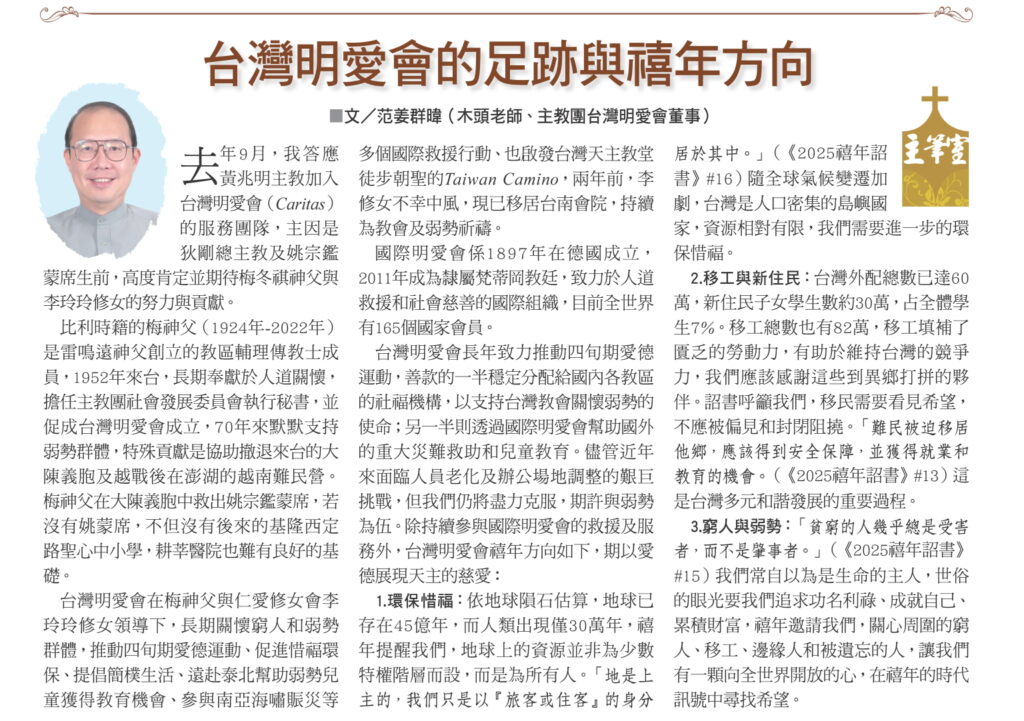 台灣明愛會的足跡與禧年方向

■文／范姜群暐（木頭老師、主教團台灣明愛會董事）

主筆室

去年9月，我答應黃兆明主教加入台灣明愛會（Caritas）的服務團隊，主因是狄剛總主教及姚宗鑑蒙席生前，高度肯定並期待梅冬祺神父與李玲玲修女的努力與貢獻。

比利時籍的梅神父（1924年-2022年）是雷鳴遠神父創立的教區輔理傳教士成員，1952年來台，長期奉獻於人道關懷，擔任主教團社會發展委員會執行秘書，並促成台灣明愛會成立，70年來默默支持弱勢群體，特殊貢獻是協助撤退來台的大陳義胞及越戰後在澎湖的越南難民營。梅神父在大陳義胞中救出姚宗鑑蒙席，若沒有姚蒙席，不但沒有後來的基隆西定路聖心中小學，耕莘醫院也難有良好的基礎。

台灣明愛會在梅神父與仁愛修女會李玲玲修女領導下，長期關懷窮人和弱勢群體，推動四旬期愛德運動、促進惜福環保、提倡簡樸生活、遠赴泰北幫助弱勢兒童獲得教育機會、參與南亞海嘯賑災等多個國際救援行動、也啟發台灣天主教堂徒步朝聖的Taiwan Camino，兩年前，李修女不幸中風，現已移居台南會院，持續為教會及弱勢祈禱。

國際明愛會係1897年在德國成立，2011年成為隸屬梵蒂岡教廷，致力於人道救援和社會慈善的國際組織，目前全世界有165個國家會員。

台灣明愛會長年致力推動四旬期愛德運動，善款的一半穩定分配給國內各教區的社福機構，以支持台灣教會關懷弱勢的使命；另一半則透過國際明愛會幫助國外的重大災難救助和兒童教育。儘管近年來面臨人員老化及辦公場地調整的艱巨挑戰，但我們仍將盡力克服，期許與弱勢為伍。除持續參與國際明愛會的救援及服務外，台灣明愛會禧年方向如下，期以愛德展現天主的慈愛：

1.環保惜福：依地球隕石估算，地球已存在45億年，而人類出現僅30萬年，禧年提醒我們，地球上的資源並非為少數特權階層而設，而是為所有人。「地是上主的，我們只是以『旅客或住客』的身分居於其中。」（《2025禧年詔書》#16）隨全球氣候變遷加劇，台灣是人口密集的島嶼國家，資源相對有限，我們需要進一步的環保惜福。

2.移工與新住民：台灣外配總數已達60萬，新住民子女學生數約30萬，占全體學生7%。移工總數也有82萬，移工填補了匱乏的勞動力，有助於維持台灣的競爭力，我們應該感謝這些到異鄉打拼的夥伴。詔書呼籲我們，移民需要看見希望，不應被偏見和封閉阻撓。「難民被迫移居他鄉，應該得到安全保障，並獲得就業和教育的機會。（《2025禧年詔書》#13）這是台灣多元和諧發展的重要過程。

3.窮人與弱勢：「貧窮的人幾乎總是受害者，而不是肇事者。」（《2025禧年詔書》#15）我們常自以為是生命的主人，世俗的眼光要我們追求功名利祿、成就自己、累積財富，禧年邀請我們，關心周圍的窮人、移工、邊緣人和被遺忘的人，讓我們有一顆向全世界開放的心，在禧年的時代訊號中尋找希望。